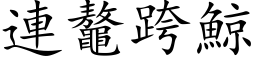 連鼇跨鯨